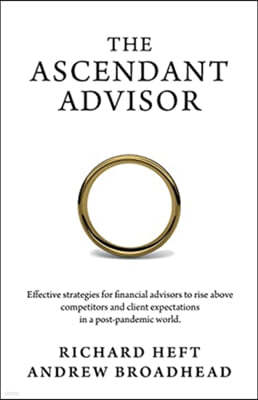 THE ASCENDANT ADVISOR

Effective strategies for financial advisors to rise above competitors and client expectations in a post-pandemic world.

RICHARD HEFT
ANDREW BROADHEAD